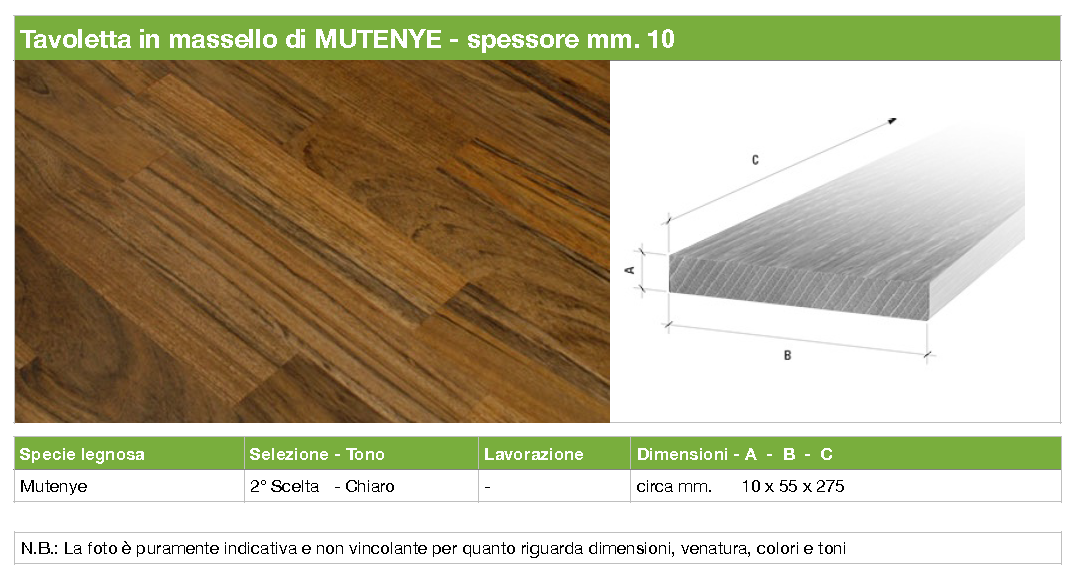 Tavoletta in massello di MUTENYE - spessore mm. 10

C

A

B

| Specie legnosa | Selezione - Tono | Lavorazione | Dimensioni - A - B - C |
|---|---|---|---|
| Mutenye | 2° Scelta - Chiaro | - | circa mm. 10 x 55 x 275 |

N.B.: La foto è puramente indicativa e non vincolante per quanto riguarda dimensioni, venatura, colori e toni